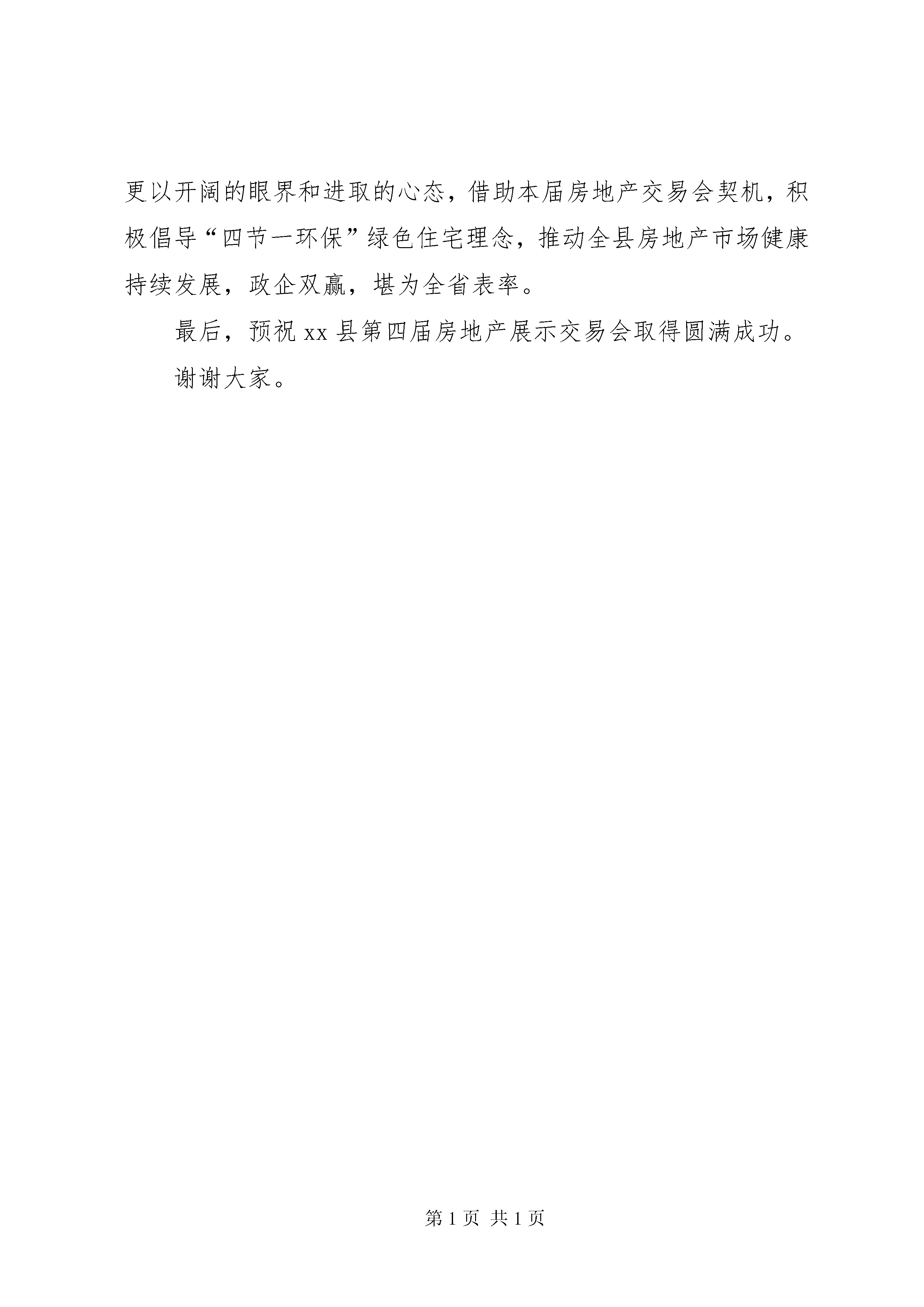 更以开阔的眼界和进取的心态，借助本届房地产交易会契机，积极倡导“四节一环保”绿色住宅理念，推动全县房地产市场健康持续发展，政企双赢，堪为全省表率。

最后，预祝xx县第四届房地产展示交易会取得圆满成功。

谢谢大家。

第1页 共1页